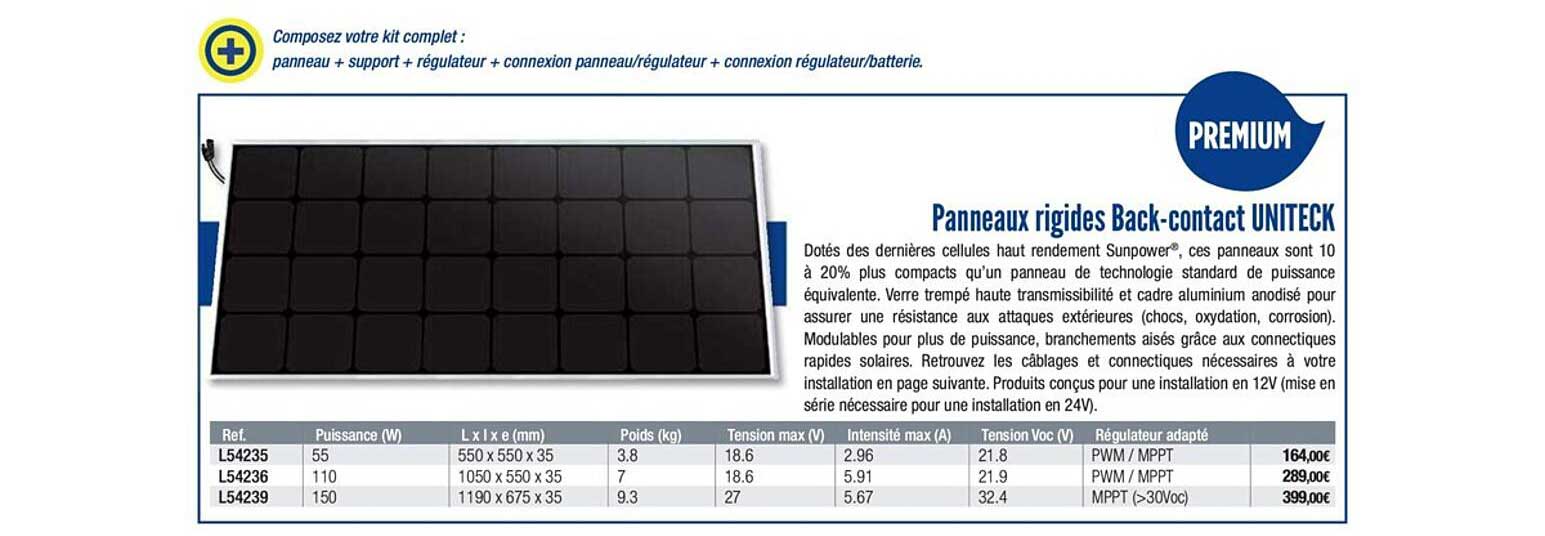 Composez votre kit complet :
panneau + support + régulateur + connexion panneau/régulateur + connexion régulateur/batterie.

PREMIUM

Panneaux rigides Back-contact UNITECK

Dotés des dernières cellules haut rendement Sunpower®, ces panneaux sont 10 à 20% plus compacts qu'un panneau de technologie standard de puissance équivalente. Verre trempé haute transmissibilité et cadre aluminium anodisé pour assurer une résistance aux attaques extérieures (chocs, oxydation, corrosion). Modulables pour plus de puissance, branchements aisés grâce aux connectiques rapides solaires. Retrouvez les câblages et connectiques nécessaires à votre installation en page suivante. Produits conçus pour une installation en 12V (mise en série nécessaire pour une installation en 24V).

| Ref. | Puissance (W) | L x l x e (mm) | Poids (kg) | Tension max (V) | Intensité max (A) | Tension Voc (V) | Régulateur adapté | |
|---|---|---|---|---|---|---|---|---|
| L54235 | 55 | 550 x 550 x 35 | 3.8 | 18.6 | 2.96 | 21.8 | PWM / MPPT | 164,00€ |
| L54236 | 110 | 1050 x 550 x 35 | 7 | 18.6 | 5.91 | 21.9 | PWM / MPPT | 289,00€ |
| L54239 | 150 | 1190 x 675 x 35 | 9.3 | 27 | 5.67 | 32.4 | MPPT (>30Voc) | 399,00€ |